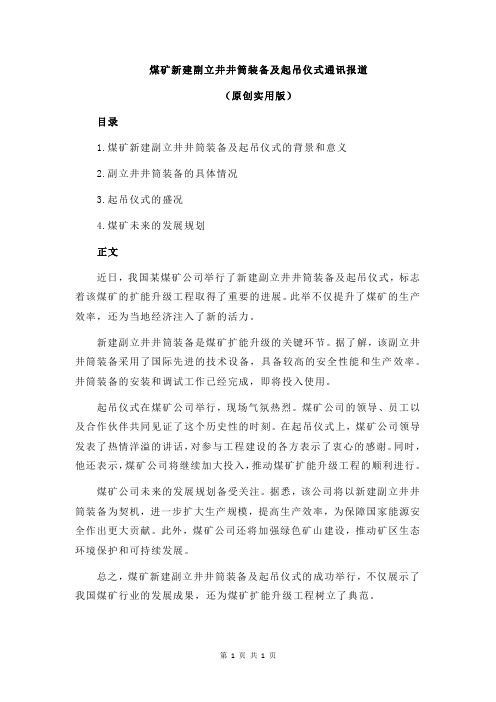 煤矿新建副立井井筒装备及起吊仪式通讯报道

（原创实用版）

目录

1.煤矿新建副立井井筒装备及起吊仪式的背景和意义

2.副立井井筒装备的具体情况

3.起吊仪式的盛况

4.煤矿未来的发展规划

正文

近日，我国某煤矿公司举行了新建副立井井筒装备及起吊仪式，标志着该煤矿的扩能升级工程取得了重要的进展。此举不仅提升了煤矿的生产效率，还为当地经济注入了新的活力。

新建副立井井筒装备是煤矿扩能升级的关键环节。据了解，该副立井井筒装备采用了国际先进的技术设备，具备较高的安全性能和生产效率。井筒装备的安装和调试工作已经完成，即将投入使用。

起吊仪式在煤矿公司举行，现场气氛热烈。煤矿公司的领导、员工以及合作伙伴共同见证了这个历史性的时刻。在起吊仪式上，煤矿公司领导发表了热情洋溢的讲话，对参与工程建设的各方表示了衷心的感谢。同时，他还表示，煤矿公司将继续加大投入，推动煤矿扩能升级工程的顺利进行。

煤矿公司未来的发展规划备受关注。据悉，该公司将以新建副立井井筒装备为契机，进一步扩大生产规模，提高生产效率，为保障国家能源安全作出更大贡献。此外，煤矿公司还将加强绿色矿山建设，推动矿区生态环境保护和可持续发展。

总之，煤矿新建副立井井筒装备及起吊仪式的成功举行，不仅展示了我国煤矿行业的发展成果，还为煤矿扩能升级工程树立了典范。

第 1 页 共 1 页